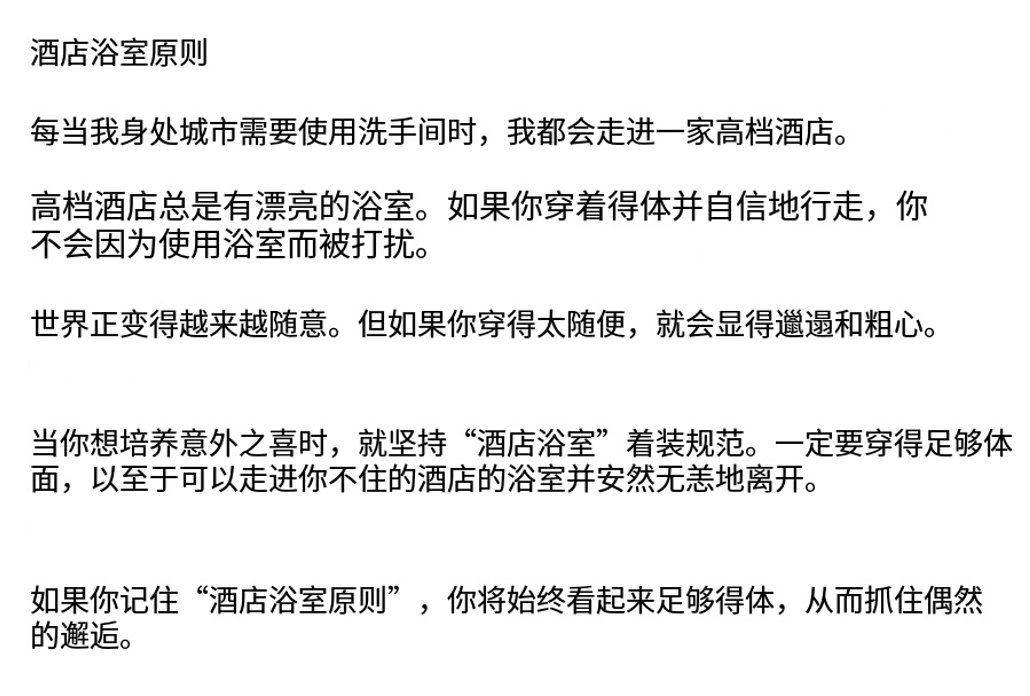 酒店浴室原则

每当我身处城市需要使用洗手间时，我都会走进一家高档酒店。

高档酒店总是有漂亮的浴室。如果你穿着得体并自信地行走，你不会因为使用浴室而被打扰。

世界正变得越来越随意。但如果你穿得太随便，就会显得邋遢和粗心。

当你想培养意外之喜时，就坚持“酒店浴室”着装规范。一定要穿得足够体面，以至于可以走进你不住的酒店的浴室并安然无恙地离开。

如果你记住“酒店浴室原则”，你将始终看起来足够得体，从而抓住偶然的邂逅。